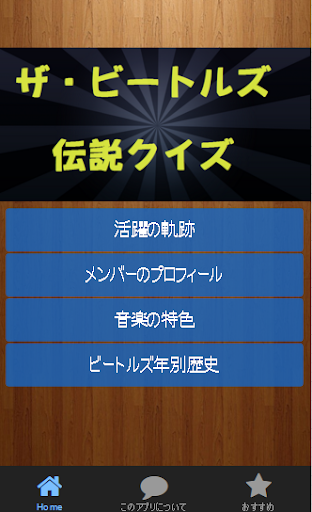 ザ・ビートルズ
伝説クイズ

活躍の軌跡

メンバーのプロフィール

音楽の特色

ビートルズ年別歴史

Home

このアプリについて

おすすめ